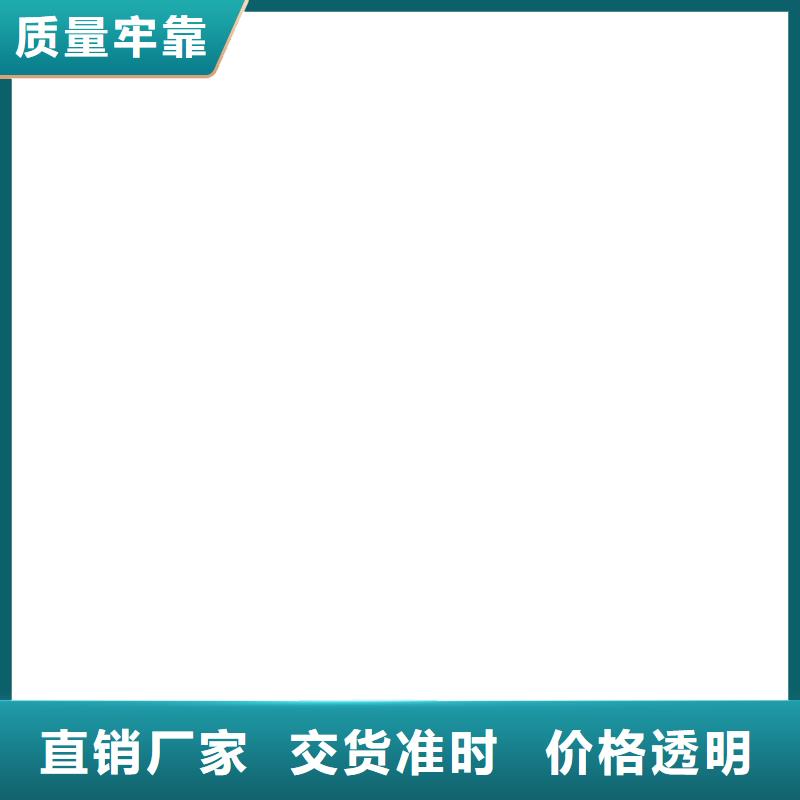 质量牢靠

直销厂家 交货准时 价格透明